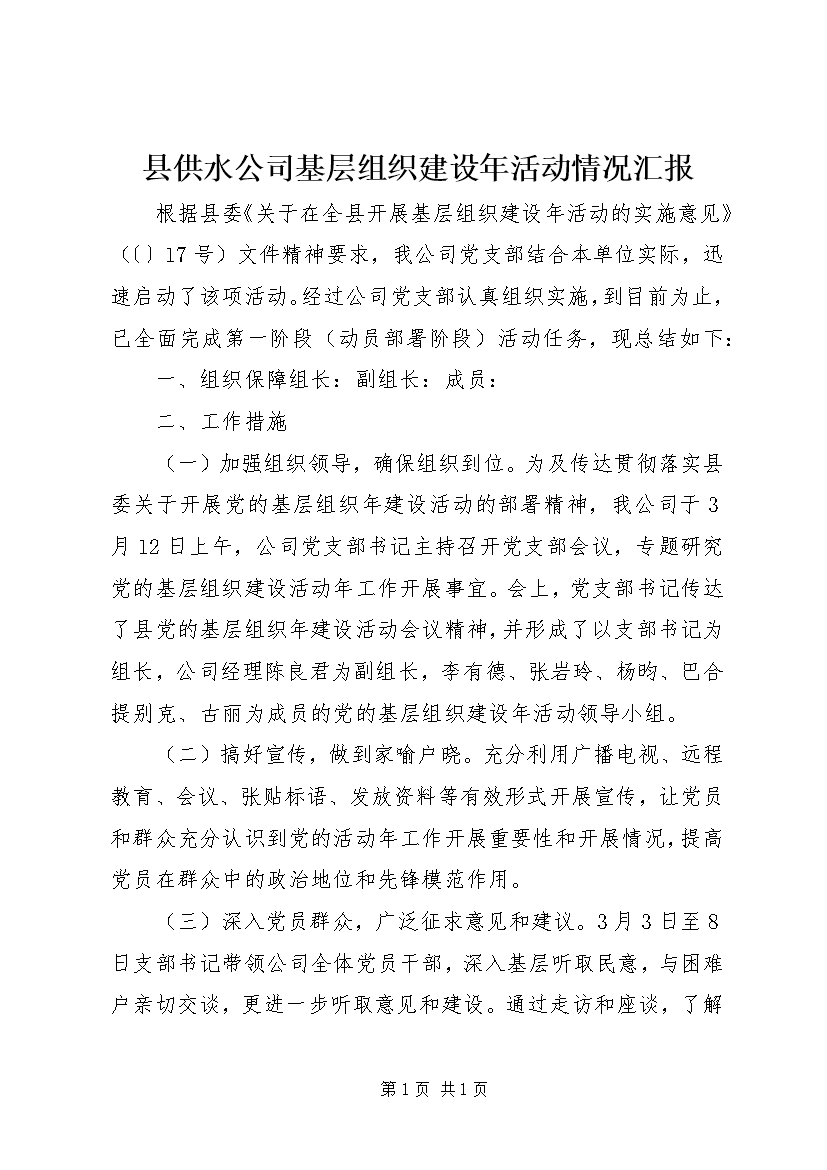 县供水公司基层组织建设年活动情况汇报

根据县委《关于在全县开展基层组织建设年活动的实施意见》（〔〕17号）文件精神要求，我公司党支部结合本单位实际，迅速启动了该项活动。经过公司党支部认真组织实施，到目前为止，已全面完成第一阶段（动员部署阶段）活动任务，现总结如下：

一、组织保障组长：副组长：成员：

二、工作措施

（一）加强组织领导，确保组织到位。为及传达贯彻落实县委关于开展党的基层组织年建设活动的部署精神，我公司于3月12日上午，公司党支部书记主持召开党支部会议，专题研究党的基层组织建设活动年工作开展事宜。会上，党支部书记传达了县党的基层组织年建设活动会议精神，并形成了以支部书记为组长，公司经理陈良君为副组长，李有德、张岩玲、杨昀、巴合提别克、古丽为成员的党的基层组织建设年活动领导小组。

（二）搞好宣传，做到家喻户晓。充分利用广播电视、远程教育、会议、张贴标语、发放资料等有效形式开展宣传，让党员和群众充分认识到党的活动年工作开展重要性和开展情况，提高党员在群众中的政治地位和先锋模范作用。

（三）深入党员群众，广泛征求意见和建议。3月3日至8日支部书记带领公司全体党员干部，深入基层听取民意，与困难户亲切交谈，更进一步听取意见和建设。通过走访和座谈，了解

第1页 共1页